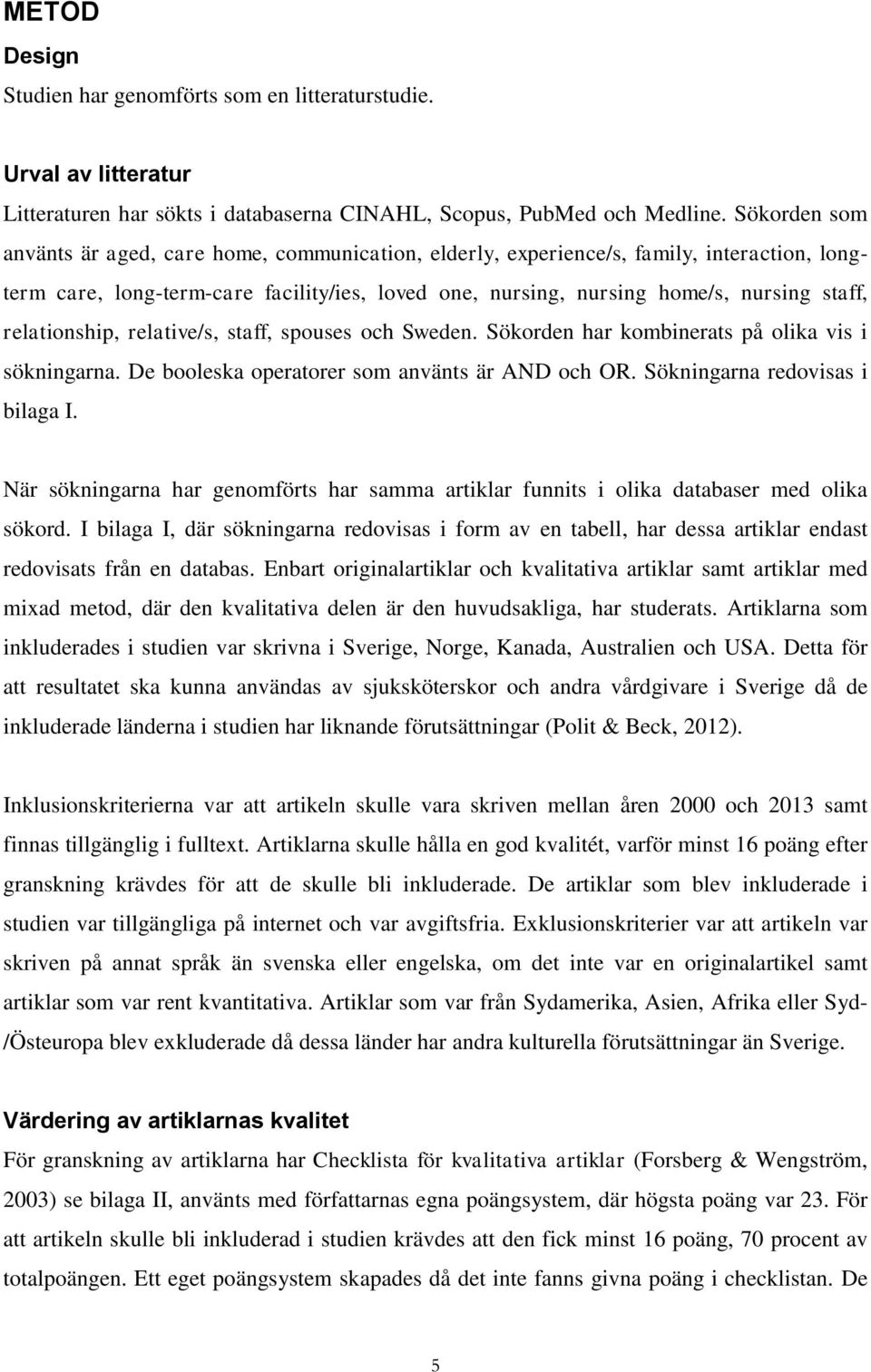 METOD

Design

Studien har genomförts som en litteraturstudie.

Urval av litteratur

Litteraturen har sökts i databaserna CINAHL, Scopus, PubMed och Medline. Sökorden som använts är aged, care home, communication, elderly, experience/s, family, interaction, long-term care, long-term-care facility/ies, loved one, nursing, nursing home/s, nursing staff, relationship, relative/s, staff, spouses och Sweden. Sökorden har kombinerats på olika vis i sökningarna. De booleska operatorer som använts är AND och OR. Sökningarna redovisas i bilaga I.

När sökningarna har genomförts har samma artiklar funnits i olika databaser med olika sökord. I bilaga I, där sökningarna redovisas i form av en tabell, har dessa artiklar endast redovisats från en databas. Enbart originalartiklar och kvalitativa artiklar samt artiklar med mixad metod, där den kvalitativa delen är den huvudsakliga, har studerats. Artiklarna som inkluderades i studien var skrivna i Sverige, Norge, Kanada, Australien och USA. Detta för att resultatet ska kunna användas av sjuksköterskor och andra vårdgivare i Sverige då de inkluderade länderna i studien har liknande förutsättningar (Polit & Beck, 2012).

Inklusionskriterierna var att artikeln skulle vara skriven mellan åren 2000 och 2013 samt finnas tillgänglig i fulltext. Artiklarna skulle hålla en god kvalitét, varför minst 16 poäng efter granskning krävdes för att de skulle bli inkluderade. De artiklar som blev inkluderade i studien var tillgängliga på internet och var avgiftsfria. Exklusionskriterier var att artikeln var skriven på annat språk än svenska eller engelska, om det inte var en originalartikel samt artiklar som var rent kvantitativa. Artiklar som var från Sydamerika, Asien, Afrika eller Syd-/Östeuropa blev exkluderade då dessa länder har andra kulturella förutsättningar än Sverige.

Värdering av artiklarnas kvalitet

För granskning av artiklarna har Checklista för kvalitativa artiklar (Forsberg & Wengström, 2003) se bilaga II, använts med författarnas egna poängsystem, där högsta poäng var 23. För att artikeln skulle bli inkluderad i studien krävdes att den fick minst 16 poäng, 70 procent av totalpoängen. Ett eget poängsystem skapades då det inte fanns givna poäng i checklistan. De

5